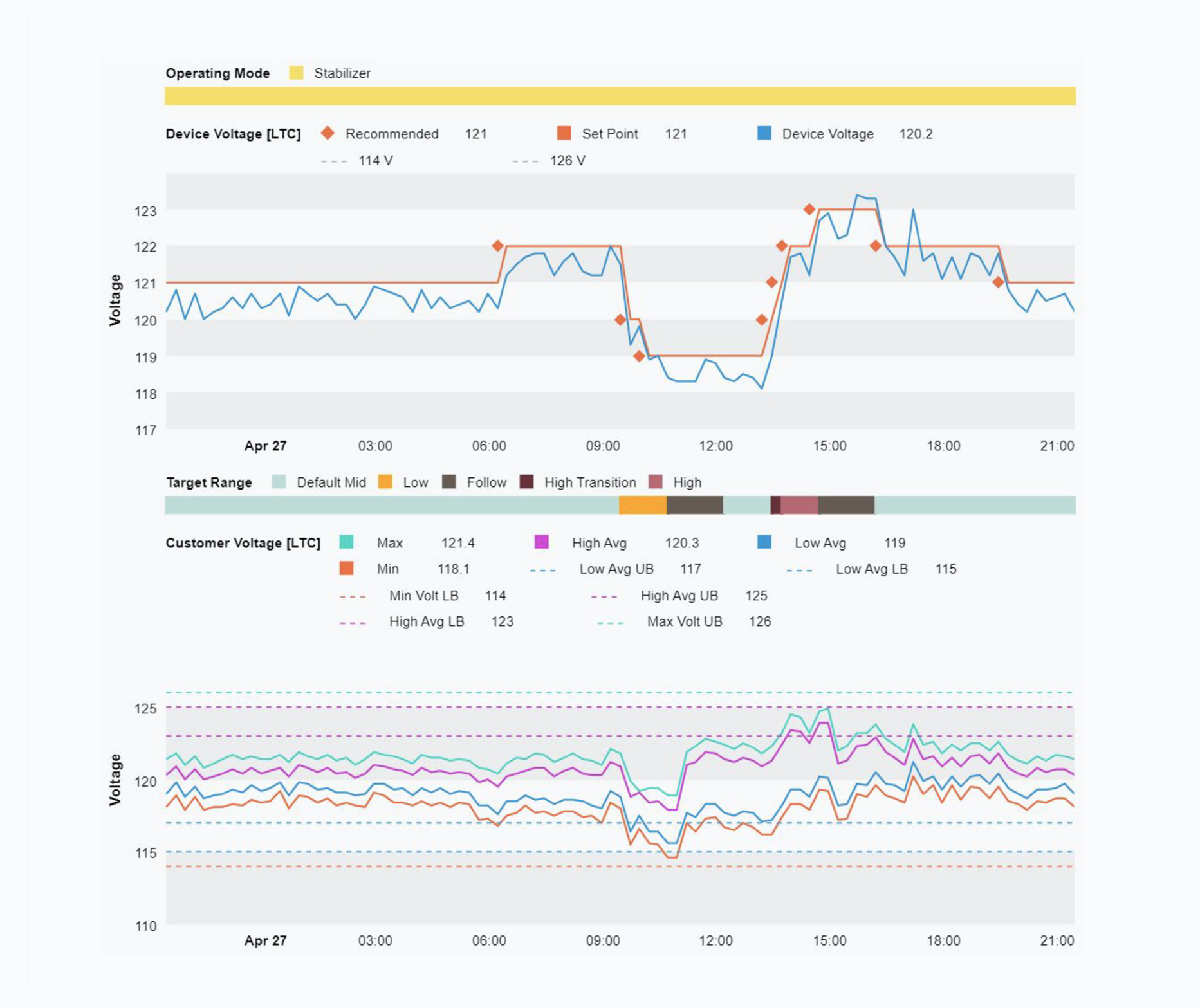 Operating Mode Stabilizer

Device Voltage [LTC] Recommended 121 Set Point 121 Device Voltage 120.2
114 V 126 V

Voltage
123
122
121
120
119
118
117

Apr 27 03:00 06:00 09:00 12:00 15:00 18:00 21:00

Target Range Default Mid Low Follow High Transition High

Customer Voltage [LTC] Max 121.4 High Avg 120.3 Low Avg 119
Min 118.1 Low Avg UB 117 Low Avg LB 115
Min Volt LB 114 High Avg UB 125
High Avg LB 123 Max Volt UB 126

Voltage
125
120
115
110

Apr 27 03:00 06:00 09:00 12:00 15:00 18:00 21:00